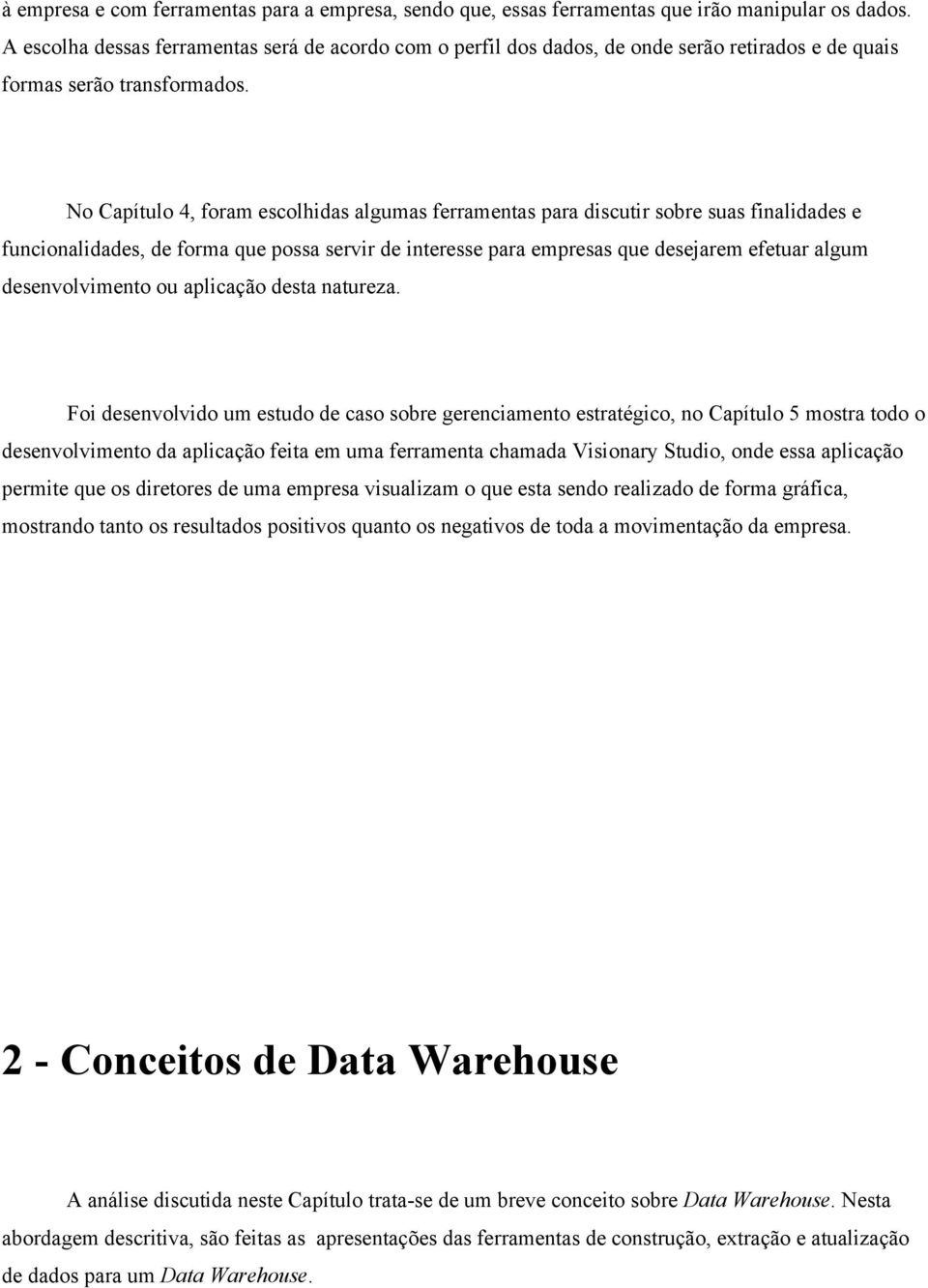 à empresa e com ferramentas para a empresa, sendo que, essas ferramentas que irão manipular os dados. A escolha dessas ferramentas será de acordo com o perfil dos dados, de onde serão retirados e de quais formas serão transformados.

No Capítulo 4, foram escolhidas algumas ferramentas para discutir sobre suas finalidades e funcionalidades, de forma que possa servir de interesse para empresas que desejarem efetuar algum desenvolvimento ou aplicação desta natureza.

Foi desenvolvido um estudo de caso sobre gerenciamento estratégico, no Capítulo 5 mostra todo o desenvolvimento da aplicação feita em uma ferramenta chamada Visionary Studio, onde essa aplicação permite que os diretores de uma empresa visualizam o que esta sendo realizado de forma gráfica, mostrando tanto os resultados positivos quanto os negativos de toda a movimentação da empresa.

2 - Conceitos de Data Warehouse

A análise discutida neste Capítulo trata-se de um breve conceito sobre Data Warehouse. Nesta abordagem descritiva, são feitas as apresentações das ferramentas de construção, extração e atualização de dados para um Data Warehouse.